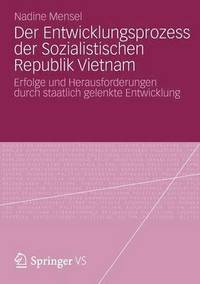 Nadine Mensel

Der Entwicklungsprozess der Sozialistischen Republik Vietnam

Erfolge und Herausforderungen durch staatlich gelenkte Entwicklung

Springer VS